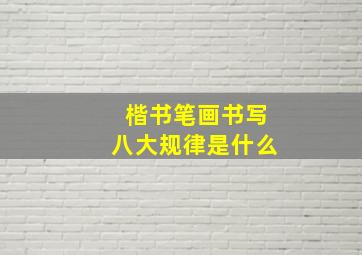 楷书笔画书写
八大规律是什么